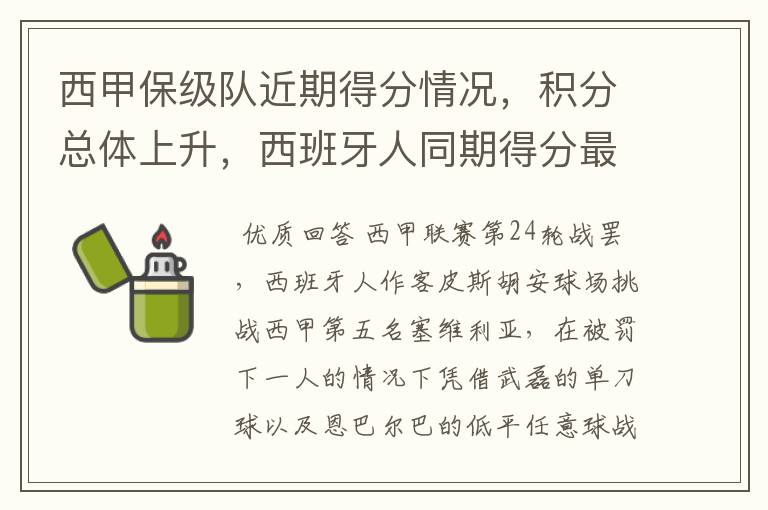 西甲保级队近期得分情况，积分总体上升，西班牙人同期得分最

优质回答 西甲联赛第24轮战罢，西班牙人作客皮斯胡安球场挑战西甲第五名塞维利亚，在被罚下一人的情况下凭借武磊的单刀球以及恩巴尔巴的低平任意球战